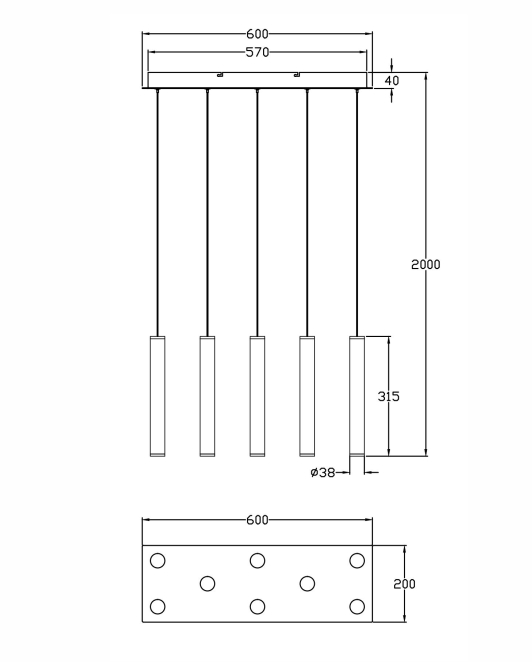 600
570
40
2000
315
ø38
600
200